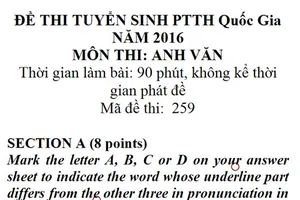 ĐỀ THI TUYỂN SINH PTTH Quốc Gia NĂM 2016
MÔN THI: ANH VĂN
Thời gian làm bài: 90 phút, không kể thời gian phát đề
Mã đề thi: 259

SECTION A (8 points)
Mark the letter A, B, C or D on your answer sheet to indicate the word whose underline part differs from the other three in pronunciation in